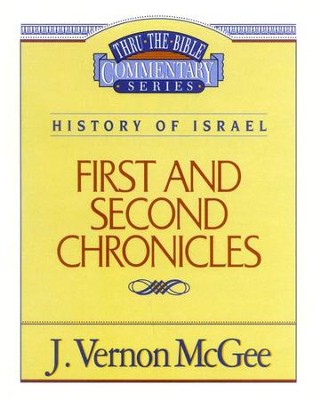 THRU·THE·BIBLE
COMMENTARY
SERIES

HISTORY OF ISRAEL

FIRST AND SECOND CHRONICLES

J. Vernon McGee